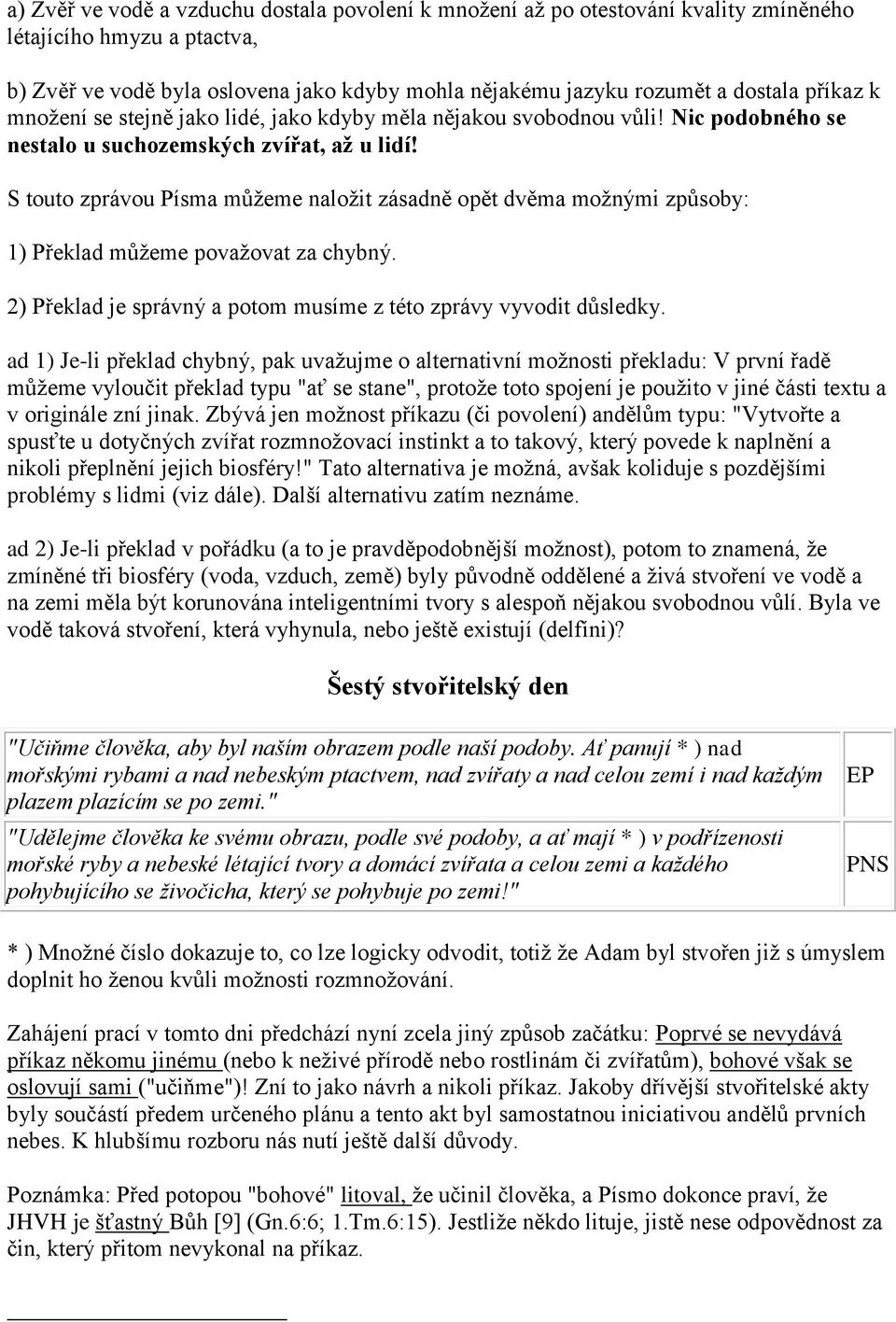 a) Zvěř ve vodě a vzduchu dostala povolení k množení až po otestování kvality zmíněného létajícího hmyzu a ptactva,

b) Zvěř ve vodě byla oslovena jako kdyby mohla nějakému jazyku rozumět a dostala příkaz k množení se stejně jako lidé, jako kdyby měla nějakou svobodnou vůli! Nic podobného se nestalo u suchozemských zvířat, až u lidí!

S touto zprávou Písma můžeme naložit zásadně opět dvěma možnými způsoby:

1) Překlad můžeme považovat za chybný.

2) Překlad je správný a potom musíme z této zprávy vyvodit důsledky.

ad 1) Je-li překlad chybný, pak uvažujme o alternativní možnosti překladu: V první řadě můžeme vyloučit překlad typu "ať se stane", protože toto spojení je použito v jiné části textu a v originále zní jinak. Zbývá jen možnost příkazu (či povolení) andělům typu: "Vytvořte a spusťte u dotyčných zvířat rozmnožovací instinkt a to takový, který povede k naplnění a nikoli přeplnění jejich biosféry!" Tato alternativa je možná, avšak koliduje s pozdějšími problémy s lidmi (viz dále). Další alternativu zatím neznáme.

ad 2) Je-li překlad v pořádku (a to je pravděpodobnější možnost), potom to znamená, že zmíněné tři biosféry (voda, vzduch, země) byly původně oddělené a živá stvoření ve vodě a na zemi měla být korunována inteligentními tvory s alespoň nějakou svobodnou vůlí. Byla ve vodě taková stvoření, která vyhynula, nebo ještě existují (delfíni)?

Šestý stvořitelský den

| | |
|---|---|
| "Učiňme člověka, aby byl naším obrazem podle naší podoby. Ať panují * ) nad mořskými rybami a nad nebeským ptactvem, nad zvířaty a nad celou zemí i nad každým plazem plazícím se po zemi." | EP |
| "Udělejme člověka ke svému obrazu, podle své podoby, a ať mají * ) v podřízenosti mořské ryby a nebeské létající tvory a domácí zvířata a celou zemi a každého pohybujícího se živočicha, který se pohybuje po zemi!" | PNS |

* ) Množné číslo dokazuje to, co lze logicky odvodit, totiž že Adam byl stvořen již s úmyslem doplnit ho ženou kvůli možnosti rozmnožování.

Zahájení prací v tomto dni předchází nyní zcela jiný způsob začátku: Poprvé se nevydává příkaz někomu jinému (nebo k neživé přírodě nebo rostlinám či zvířatům), bohové však se oslovují sami ("učiňme")! Zní to jako návrh a nikoli příkaz. Jakoby dřívější stvořitelské akty byly součástí předem určeného plánu a tento akt byl samostatnou iniciativou andělů prvních nebes. K hlubšímu rozboru nás nutí ještě další důvody.

Poznámka: Před potopou "bohové" litoval, že učinil člověka, a Písmo dokonce praví, že JHVH je šťastný Bůh [9] (Gn.6:6; 1.Tm.6:15). Jestliže někdo lituje, jistě nese odpovědnost za čin, který přitom nevykonal na příkaz.